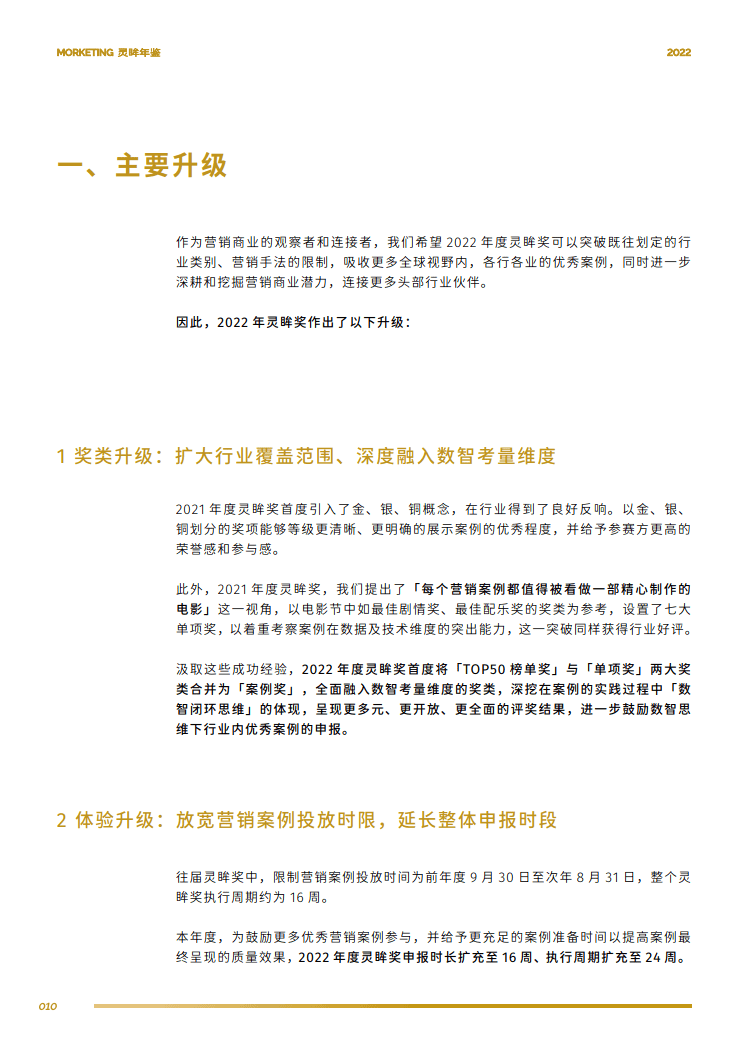 MORKETING 灵眸年鉴

2022

一、主要升级

作为营销商业的观察者和连接者，我们希望 2022 年度灵眸奖可以突破既往划定的行业类别、营销手法的限制，吸收更多全球视野内，各行各业的优秀案例，同时进一步深耕和挖掘营销商业潜力，连接更多头部行业伙伴。

因此，2022 年灵眸奖作出了以下升级：

1 奖类升级：扩大行业覆盖范围、深度融入数智考量维度

2021 年度灵眸奖首度引入了金、银、铜概念，在行业得到了良好反响。以金、银、铜划分的奖项能够等级更清晰、更明确的展示案例的优秀程度，并给予参赛方更高的荣誉感和参与感。

此外，2021 年度灵眸奖，我们提出了「每个营销案例都值得被看做一部精心制作的电影」这一视角，以电影节中如最佳剧情奖、最佳配乐奖的奖类为参考，设置了七大单项奖，以着重考察案例在数据及技术维度的突出能力，这一突破同样获得行业好评。

汲取这些成功经验，2022 年度灵眸奖首度将「TOP50 榜单奖」与「单项奖」两大奖类合并为「案例奖」，全面融入数智考量维度的奖类，深挖在案例的实践过程中「数智闭环思维」的体现，呈现更多元、更开放、更全面的评奖结果，进一步鼓励数智思维下行业内优秀案例的申报。

2 体验升级：放宽营销案例投放时限，延长整体申报时段

往届灵眸奖中，限制营销案例投放时间为前年度 9 月 30 日至次年 8 月 31 日，整个灵眸奖执行周期约为 16 周。

本年度，为鼓励更多优秀营销案例参与，并给予更充足的案例准备时间以提高案例最终呈现的质量效果，2022 年度灵眸奖申报时长扩充至 16 周、执行周期扩充至 24 周。

010